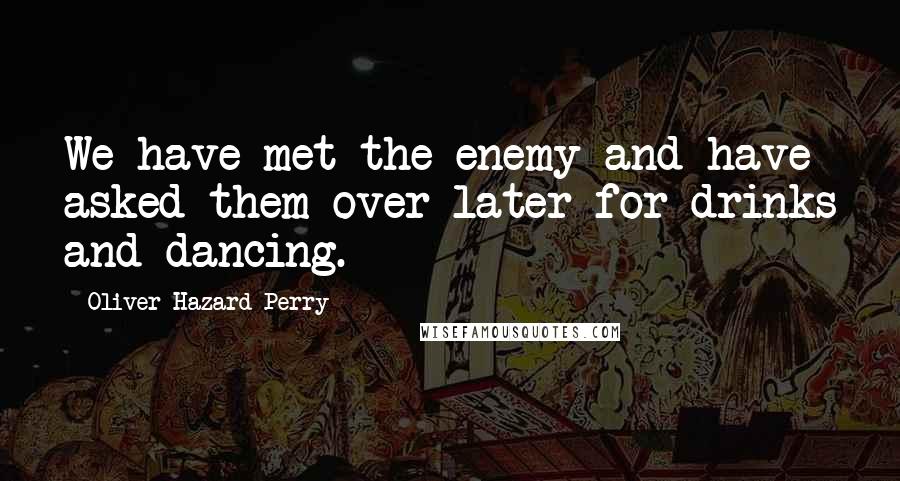 We have met the enemy and have asked them over later for drinks and dancing.

Oliver Hazard Perry

WISEFAMOUSQUOTES.COM